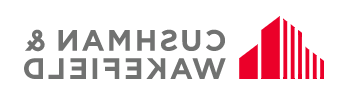 CUSHMAN &
WAKEFIELD